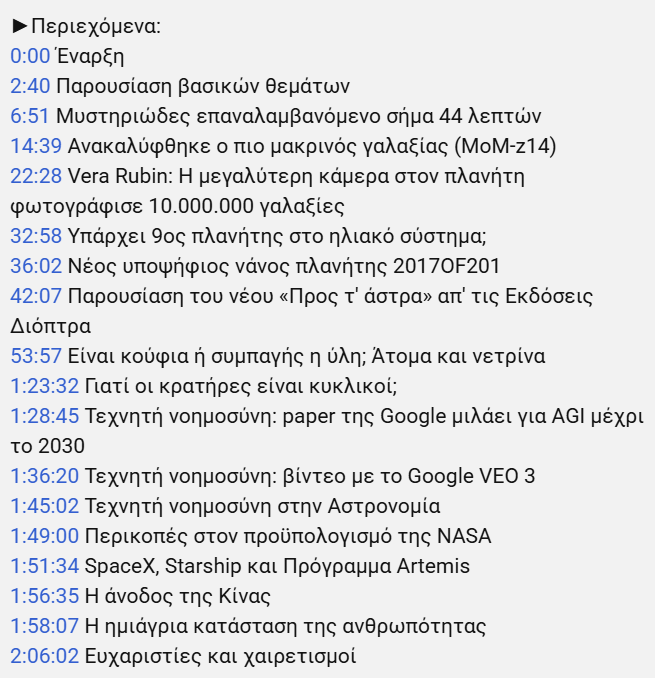 ►Περιεχόμενα:
0:00 Έναρξη
2:40 Παρουσίαση βασικών θεμάτων
6:51 Μυστηριώδες επαναλαμβανόμενο σήμα 44 λεπτών
14:39 Ανακαλύφθηκε ο πιο μακρινός γαλαξίας (MoM-z14)
22:28 Vera Rubin: Η μεγαλύτερη κάμερα στον πλανήτη φωτογράφισε 10.000.000 γαλαξίες
32:58 Υπάρχει 9ος πλανήτης στο ηλιακό σύστημα;
36:02 Νέος υποψήφιος νάνος πλανήτης 2017OF201
42:07 Παρουσίαση του νέου «Προς τ' άστρα» απ' τις Εκδόσεις Διόπτρα
53:57 Είναι κούφια ή συμπαγής η ύλη; Άτομα και νετρίνα
1:23:32 Γιατί οι κρατήρες είναι κυκλικοί;
1:28:45 Τεχνητή νοημοσύνη: paper της Google μιλάει για AGI μέχρι το 2030
1:36:20 Τεχνητή νοημοσύνη: βίντεο με το Google VEO 3
1:45:02 Τεχνητή νοημοσύνη στην Αστρονομία
1:49:00 Περικοπές στον προϋπολογισμό της NASA
1:51:34 SpaceX, Starship και Πρόγραμμα Artemis
1:56:35 Η άνοδος της Κίνας
1:58:07 Η ημιάγρια κατάσταση της ανθρωπότητας
2:06:02 Ευχαριστίες και χαιρετισμοί